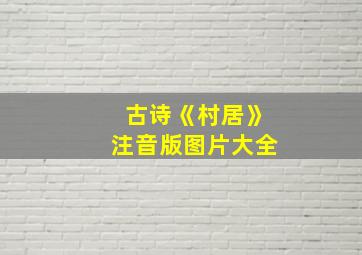 古诗《村居》
注音版图片大全